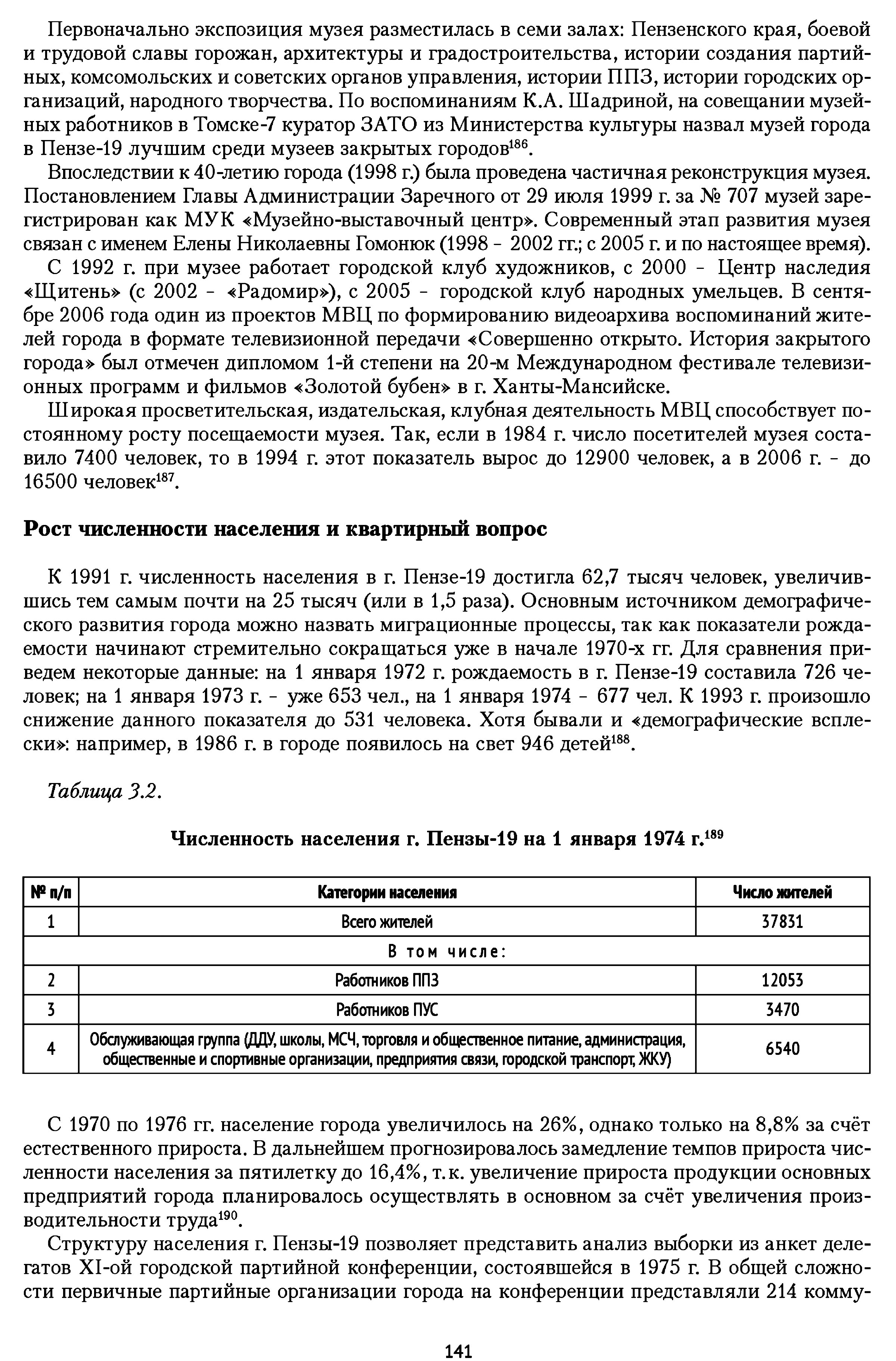 Первоначально экспозиция музея разместилась в семи залах: Пензенского края, боевой и трудовой славы горожан, архитектуры и градостроительства, истории создания партийных, комсомольских и советских органов управления, истории ППЗ, истории городских организаций, народного творчества. По воспоминаниям К.А. Шадриной, на совещании музейных работников в Томске-7 куратор ЗАТО из Министерства культуры назвал музей города в Пензе-19 лучшим среди музеев закрытых городов$^{186}$.

Впоследствии к 40-летию города (1998 г.) была проведена частичная реконструкция музея. Постановлением Главы Администрации Заречного от 29 июля 1999 г. за № 707 музей зарегистрирован как МУК «Музейно-выставочный центр». Современный этап развития музея связан с именем Елены Николаевны Гомонюк (1998 - 2002 гг.; с 2005 г. и по настоящее время).

С 1992 г. при музее работает городской клуб художников, с 2000 - Центр наследия «Щитень» (с 2002 - «Радомир»), с 2005 - городской клуб народных умельцев. В сентябре 2006 года один из проектов МВЦ по формированию видеоархива воспоминаний жителей города в формате телевизионной передачи «Совершенно открыто. История закрытого города» был отмечен дипломом 1-й степени на 20-м Международном фестивале телевизионных программ и фильмов «Золотой бубен» в г. Ханты-Мансийске.

Широкая просветительская, издательская, клубная деятельность МВЦ способствует постоянному росту посещаемости музея. Так, если в 1984 г. число посетителей музея составило 7400 человек, то в 1994 г. этот показатель вырос до 12900 человек, а в 2006 г. - до 16500 человек$^{187}$.

Рост численности населения и квартирный вопрос

К 1991 г. численность населения в г. Пензе-19 достигла 62,7 тысяч человек, увеличившись тем самым почти на 25 тысяч (или в 1,5 раза). Основным источником демографического развития города можно назвать миграционные процессы, так как показатели рождаемости начинают стремительно сокращаться уже в начале 1970-х гг. Для сравнения приведем некоторые данные: на 1 января 1972 г. рождаемость в г. Пензе-19 составила 726 человек; на 1 января 1973 г. - уже 653 чел., на 1 января 1974 - 677 чел. К 1993 г. произошло снижение данного показателя до 531 человека. Хотя бывали и «демографические всплески»: например, в 1986 г. в городе появилось на свет 946 детей$^{188}$.

Таблица 3.2.

Численность населения г. Пензы-19 на 1 января 1974 г.$^{189}$

| № п/п | Категории населения | Число жителей |
|---|---|---|
| 1 | Всего жителей | 37831 |
| В том числе: | | |
| 2 | Работников ППЗ | 12053 |
| 3 | Работников ПУС | 3470 |
| 4 | Обслуживающая группа (ДДУ, школы, МСЧ, торговля и общественное питание, администрация, общественные и спортивные организации, предприятия связи, городской транспорт, ЖКУ) | 6540 |

С 1970 по 1976 гг. население города увеличилось на 26%, однако только на 8,8% за счёт естественного прироста. В дальнейшем прогнозировалось замедление темпов прироста численности населения за пятилетку до 16,4%, т.к. увеличение прироста продукции основных предприятий города планировалось осуществлять в основном за счёт увеличения производительности труда$^{190}$.

Структуру населения г. Пензы-19 позволяет представить анализ выборки из анкет делегатов XI-ой городской партийной конференции, состоявшейся в 1975 г. В общей сложности первичные партийные организации города на конференции представляли 214 комму-

141